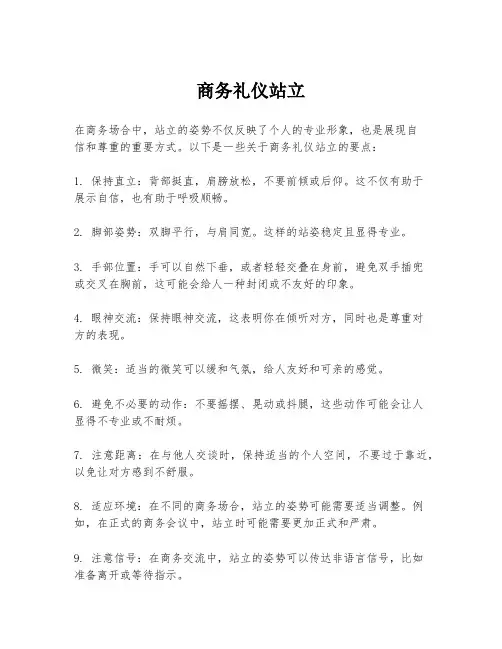 商务礼仪站立

在商务场合中，站立的姿势不仅反映了个人的专业形象，也是展现自信和尊重的重要方式。以下是一些关于商务礼仪站立的要点：

1. 保持直立：背部挺直，肩膀放松，不要前倾或后仰。这不仅有助于展示自信，也有助于呼吸顺畅。

2. 脚部姿势：双脚平行，与肩同宽。这样的站姿稳定且显得专业。

3. 手部位置：手可以自然下垂，或者轻轻交叠在身前，避免双手插兜或交叉在胸前，这可能会给人一种封闭或不友好的印象。

4. 眼神交流：保持眼神交流，这表明你在倾听对方，同时也是尊重对方的表现。

5. 微笑：适当的微笑可以缓和气氛，给人友好和可亲的感觉。

6. 避免不必要的动作：不要摇摆、晃动或抖腿，这些动作可能会让人显得不专业或不耐烦。

7. 注意距离：在与他人交谈时，保持适当的个人空间，不要过于靠近，以免让对方感到不舒服。

8. 适应环境：在不同的商务场合，站立的姿势可能需要适当调整。例如，在正式的商务会议中，站立时可能需要更加正式和严肃。

9. 注意信号：在商务交流中，站立的姿势可以传达非语言信号，比如准备离开或等待指示。